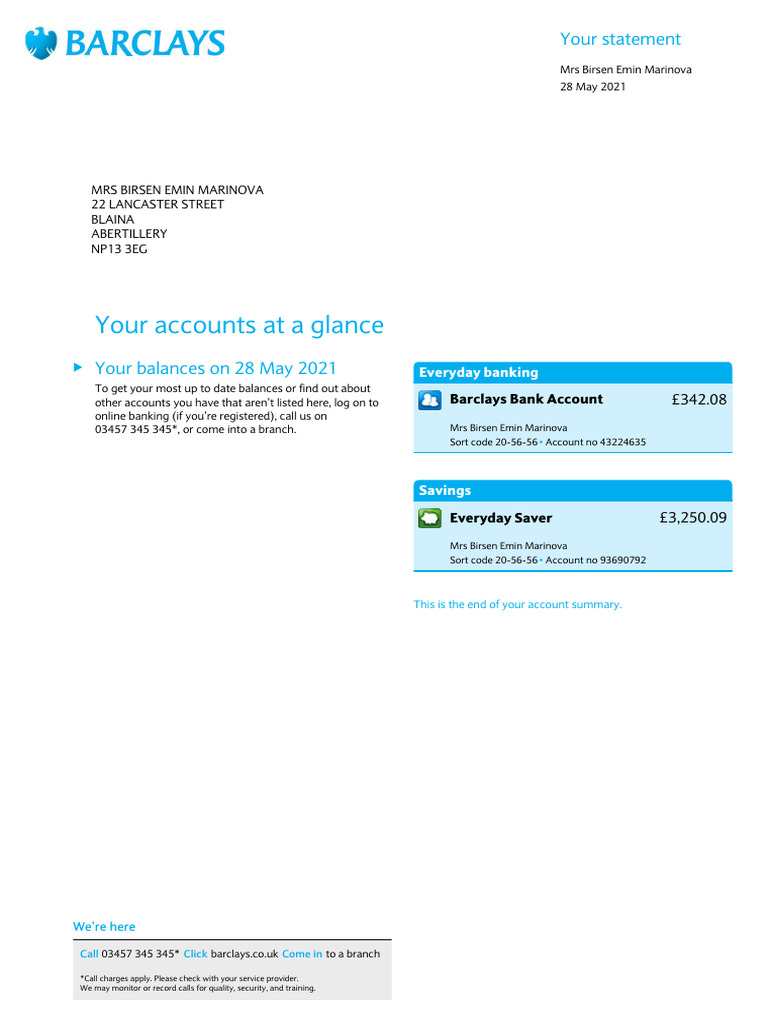 BARCLAYS

Your statement

Mrs Birsen Emin Marinova
28 May 2021

MRS BIRSEN EMIN MARINOVA
22 LANCASTER STREET
BLAINA
ABERTILLERY
NP13 3EG

Your accounts at a glance

Your balances on 28 May 2021
To get your most up to date balances or find out about other accounts you have that aren't listed here, log on to online banking (if you're registered), call us on 03457 345 345*, or come into a branch.

Everyday banking
Barclays Bank Account £342.08
Mrs Birsen Emin Marinova
Sort code 20-56-56 • Account no 43224635

Savings
Everyday Saver £3,250.09
Mrs Birsen Emin Marinova
Sort code 20-56-56 • Account no 93690792

This is the end of your account summary.

We're here

Call 03457 345 345* Click barclays.co.uk Come in to a branch

*Call charges apply. Please check with your service provider.
We may monitor or record calls for quality, security, and training.